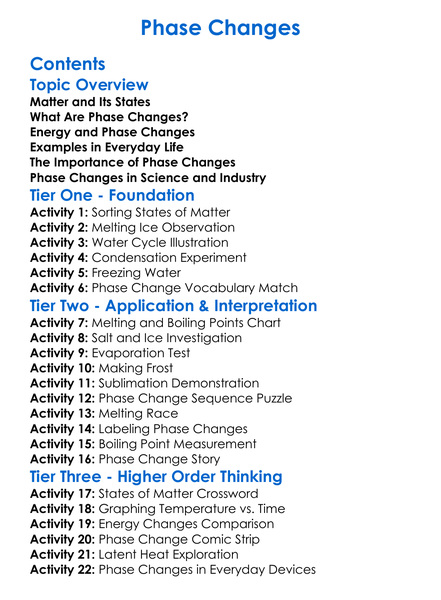 Phase Changes

Contents

Topic Overview

Matter and Its States
What Are Phase Changes?
Energy and Phase Changes
Examples in Everyday Life
The Importance of Phase Changes
Phase Changes in Science and Industry

Tier One - Foundation

Activity 1: Sorting States of Matter
Activity 2: Melting Ice Observation
Activity 3: Water Cycle Illustration
Activity 4: Condensation Experiment
Activity 5: Freezing Water
Activity 6: Phase Change Vocabulary Match

Tier Two - Application & Interpretation

Activity 7: Melting and Boiling Points Chart
Activity 8: Salt and Ice Investigation
Activity 9: Evaporation Test
Activity 10: Making Frost
Activity 11: Sublimation Demonstration
Activity 12: Phase Change Sequence Puzzle
Activity 13: Melting Race
Activity 14: Labeling Phase Changes
Activity 15: Boiling Point Measurement
Activity 16: Phase Change Story

Tier Three - Higher Order Thinking

Activity 17: States of Matter Crossword
Activity 18: Graphing Temperature vs. Time
Activity 19: Energy Changes Comparison
Activity 20: Phase Change Comic Strip
Activity 21: Latent Heat Exploration
Activity 22: Phase Changes in Everyday Devices